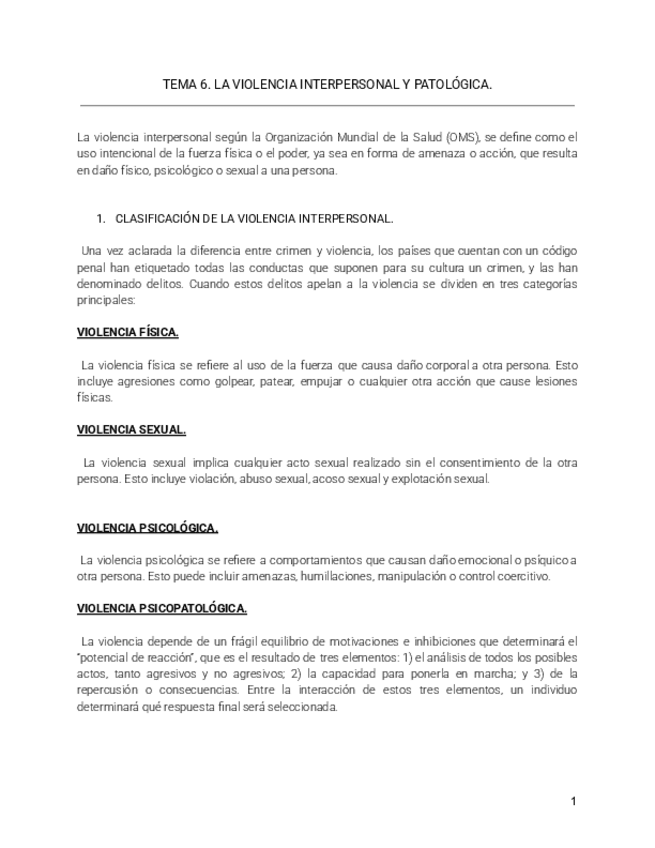 TEMA 6. LA VIOLENCIA INTERPERSONAL Y PATOLÓGICA.

La violencia interpersonal según la Organización Mundial de la Salud (OMS), se define como el uso intencional de la fuerza física o el poder, ya sea en forma de amenaza o acción, que resulta en daño físico, psicológico o sexual a una persona.

1. CLASIFICACIÓN DE LA VIOLENCIA INTERPERSONAL.

Una vez aclarada la diferencia entre crimen y violencia, los países que cuentan con un código penal han etiquetado todas las conductas que suponen para su cultura un crimen, y las han denominado delitos. Cuando estos delitos apelan a la violencia se dividen en tres categorías principales:

VIOLENCIA FÍSICA.

La violencia física se refiere al uso de la fuerza que causa daño corporal a otra persona. Esto incluye agresiones como golpear, patear, empujar o cualquier otra acción que cause lesiones físicas.

VIOLENCIA SEXUAL.

La violencia sexual implica cualquier acto sexual realizado sin el consentimiento de la otra persona. Esto incluye violación, abuso sexual, acoso sexual y explotación sexual.

VIOLENCIA PSICOLÓGICA.

La violencia psicológica se refiere a comportamientos que causan daño emocional o psíquico a otra persona. Esto puede incluir amenazas, humillaciones, manipulación o control coercitivo.

VIOLENCIA PSICOPATOLÓGICA.

La violencia depende de un frágil equilibrio de motivaciones e inhibiciones que determinará el "potencial de reacción", que es el resultado de tres elementos: 1) el análisis de todos los posibles actos, tanto agresivos y no agresivos; 2) la capacidad para ponerla en marcha; y 3) de la repercusión o consecuencias. Entre la interacción de estos tres elementos, un individuo determinará qué respuesta final será seleccionada.

1